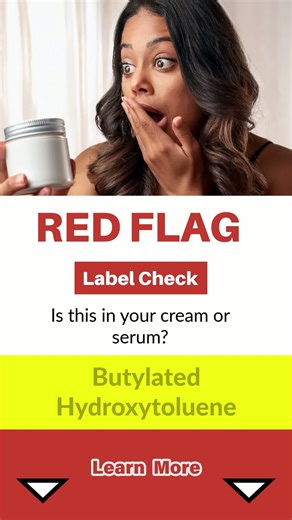 RED FLAG

Label Check

Is this in your cream or serum?

Butylated Hydroxytoluene

Learn More